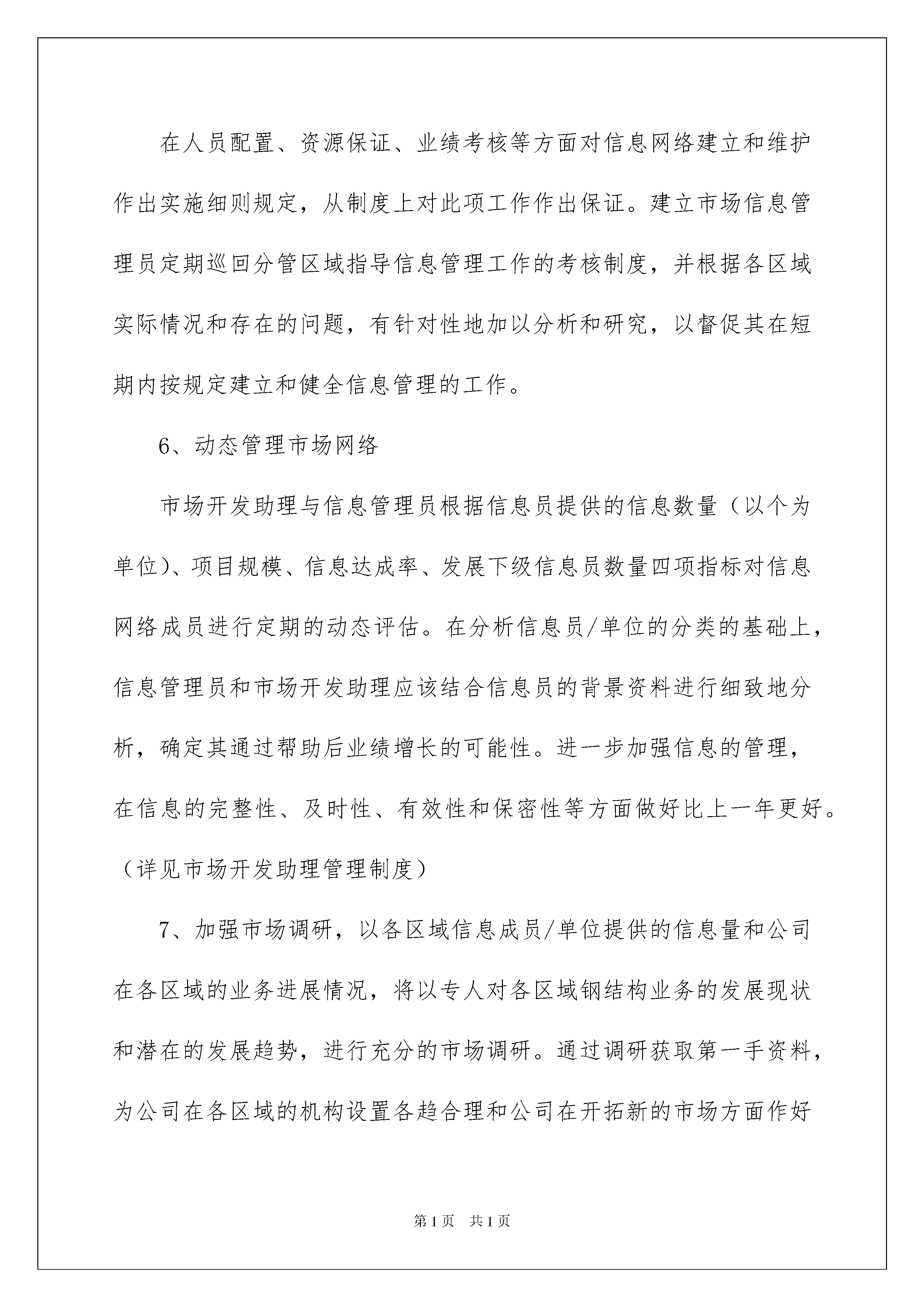 在人员配置、资源保证、业绩考核等方面对信息网络建立和维护作出实施细则规定，从制度上对此项工作作出保证。建立市场信息管理员定期巡回分管区域指导信息管理工作的考核制度，并根据各区域实际情况和存在的问题，有针对性地加以分析和研究，以督促其在短期内按规定建立和健全信息管理的工作。

6、动态管理市场网络

市场开发助理与信息管理员根据信息员提供的信息数量（以个为单位）、项目规模、信息达成率、发展下级信息员数量四项指标对信息网络成员进行定期的动态评估。在分析信息员/单位的分类的基础上，信息管理员和市场开发助理应该结合信息员的背景资料进行细致地分析，确定其通过帮助后业绩增长的可能性。进一步加强信息的管理，在信息的完整性、及时性、有效性和保密性等方面做好比上一年更好。（详见市场开发助理管理制度）

7、加强市场调研，以各区域信息成员/单位提供的信息量和公司在各区域的业务进展情况，将以专人对各区域钢结构业务的发展现状和潜在的发展趋势，进行充分的市场调研。通过调研获取第一手资料，为公司在各区域的机构设置各趋合理和公司在开拓新的市场方面作好

第1页　共1页